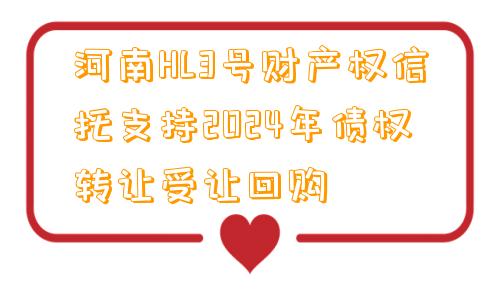 河南HL3号财产权信托支持2024年债权转让受让回购